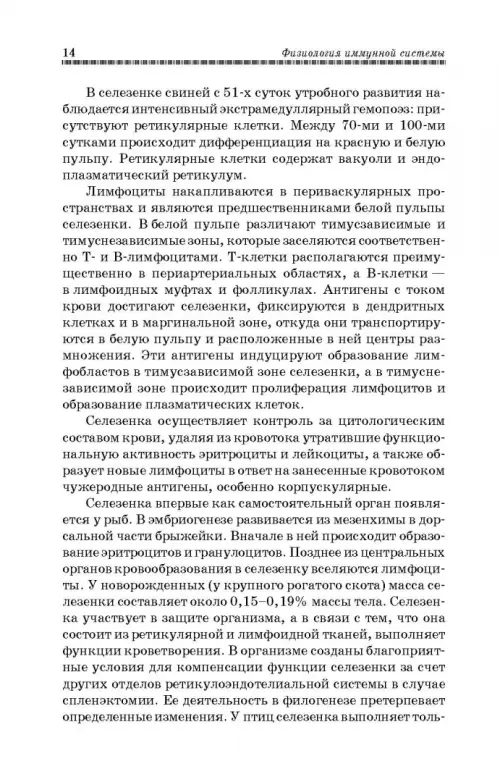 14 Физиология иммунной системы

В селезенке свиней с 51-х суток утробного развития наблюдается интенсивный экстрамедуллярный гемопоэз: присутствуют ретикулярные клетки. Между 70-ми и 100-ми сутками происходит дифференциация на красную и белую пульпу. Ретикулярные клетки содержат вакуоли и эндоплазматический ретикулум.

Лимфоциты накапливаются в периваскулярных пространствах и являются предшественниками белой пульпы селезенки. В белой пульпе различают тимусзависимые и тимуснезависимые зоны, которые заселяются соответственно Т- и В-лимфоцитами. Т-клетки располагаются преимущественно в периартериальных областях, а В-клетки — в лимфоидных муфтах и фолликулах. Антигены с током крови достигают селезенки, фиксируются в дендритных клетках и в маргинальной зоне, откуда они транспортируются в белую пульпу и расположенные в ней центры размножения. Эти антигены индуцируют образование лимфобластов в тимусзависимой зоне селезенки, а в тимуснезависимой зоне происходит пролиферация лимфоцитов и образование плазматических клеток.

Селезенка осуществляет контроль за цитологическим составом крови, удаляя из кровотока утратившие функциональную активность эритроциты и лейкоциты, а также образует новые лимфоциты в ответ на занесенные кровотоком чужеродные антигены, особенно корпускулярные.

Селезенка впервые как самостоятельный орган появляется у рыб. В эмбриогенезе развивается из мезенхимы в дорсальной части брыжейки. Вначале в ней происходит образование эритроцитов и гранулоцитов. Позднее из центральных органов кровообразования в селезенку вселяются лимфоциты. У новорожденных (у крупного рогатого скота) масса селезенки составляет около 0,15–0,19% массы тела. Селезенка участвует в защите организма, а в связи с тем, что она состоит из ретикулярной и лимфоидной тканей, выполняет функции кроветворения. В организме созданы благоприятные условия для компенсации функции селезенки за счет других отделов ретикулоэндотелиальной системы в случае спленэктомии. Ее деятельность в филогенезе претерпевает определенные изменения. У птиц селезенка выполняет толь-